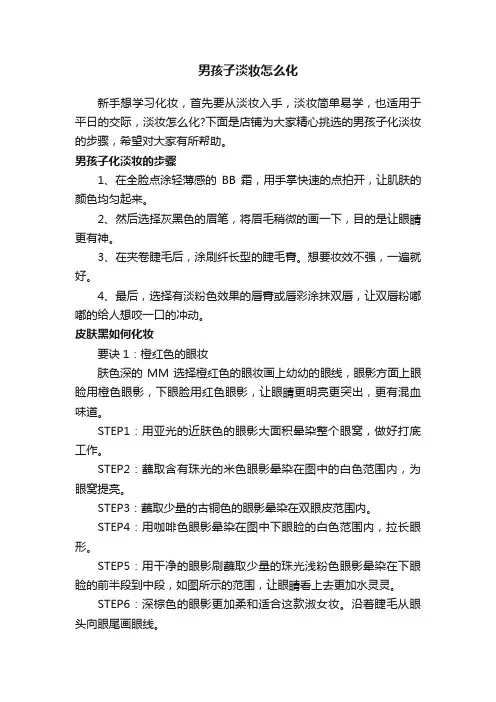 男孩子淡妆怎么化

新手想学习化妆，首先要从淡妆入手，淡妆简单易学，也适用于平日的交际，淡妆怎么化?下面是店铺为大家精心挑选的男孩子化淡妆的步骤，希望对大家有所帮助。

男孩子化淡妆的步骤

1、在全脸点涂轻薄感的 BB 霜，用手掌快速的点拍开，让肌肤的颜色均匀起来。

2、然后选择灰黑色的眉笔，将眉毛稍微的画一下，目的是让眼睛更有神。

3、在夹卷睫毛后，涂刷纤长型的睫毛膏。想要妆效不强，一遍就好。

4、最后，选择有淡粉色效果的唇膏或唇彩涂抹双唇，让双唇粉嘟嘟的给人想咬一口的冲动。

皮肤黑如何化妆

要诀 1：橙红色的眼妆

肤色深的 MM 选择橙红色的眼妆画上幼幼的眼线，眼影方面上眼睑用橙色眼影，下眼睑用红色眼影，让眼睛更明亮更突出，更有混血味道。

STEP1：用亚光的近肤色的眼影大面积晕染整个眼窝，做好打底工作。

STEP2：蘸取含有珠光的米色眼影晕染在图中的白色范围内，为眼窝提亮。

STEP3：蘸取少量的古铜色的眼影晕染在双眼皮范围内。

STEP4：用咖啡色眼影晕染在图中下眼睑的白色范围内，拉长眼形。

STEP5：用干净的眼影刷蘸取少量的珠光浅粉色眼影晕染在下眼睑的前半段到中段，如图所示的范围，让眼睛看上去更加水灵灵。

STEP6：深棕色的眼影更加柔和适合这款淑女妆。沿着睫毛从眼头向眼尾画眼线。